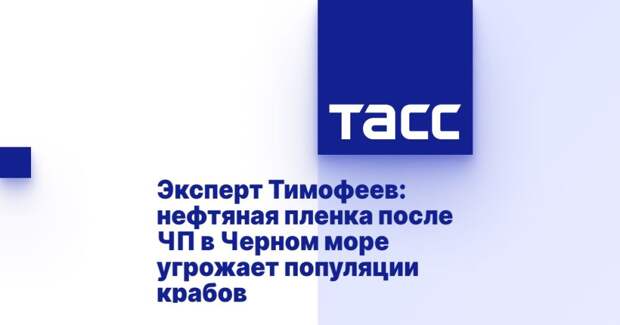 ТАСС

Эксперт Тимофеев: нефтяная пленка после ЧП в Черном море угрожает популяции крабов